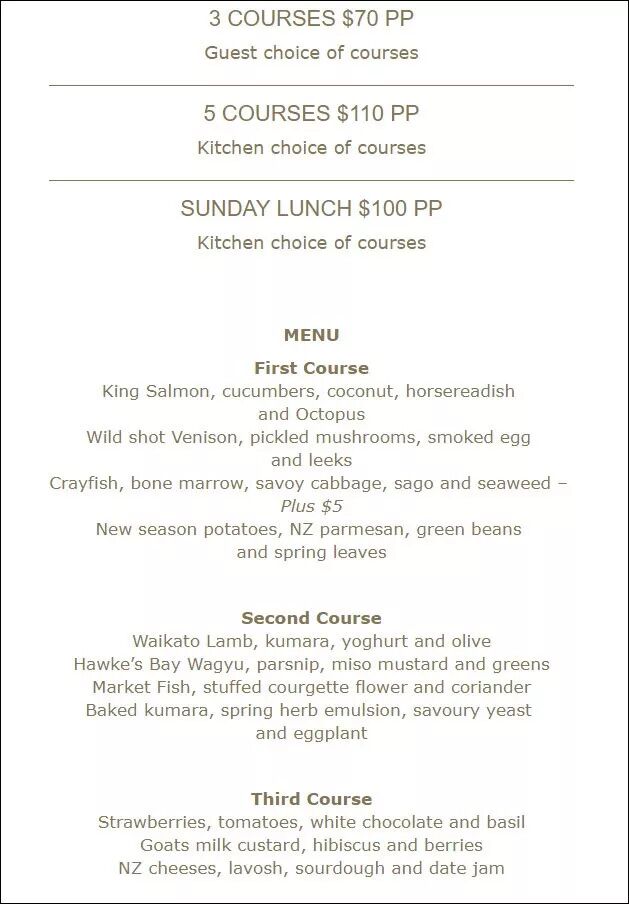 3 COURSES $70 PP
Guest choice of courses

5 COURSES $110 PP
Kitchen choice of courses

SUNDAY LUNCH $100 PP
Kitchen choice of courses

MENU

First Course
King Salmon, cucumbers, coconut, horsereadish and Octopus
Wild shot Venison, pickled mushrooms, smoked egg and leeks
Crayfish, bone marrow, savoy cabbage, sago and seaweed – Plus $5
New season potatoes, NZ parmesan, green beans and spring leaves

Second Course
Waikato Lamb, kumara, yoghurt and olive
Hawke's Bay Wagyu, parsnip, miso mustard and greens
Market Fish, stuffed courgette flower and coriander
Baked kumara, spring herb emulsion, savoury yeast and eggplant

Third Course
Strawberries, tomatoes, white chocolate and basil
Goats milk custard, hibiscus and berries
NZ cheeses, lavosh, sourdough and date jam